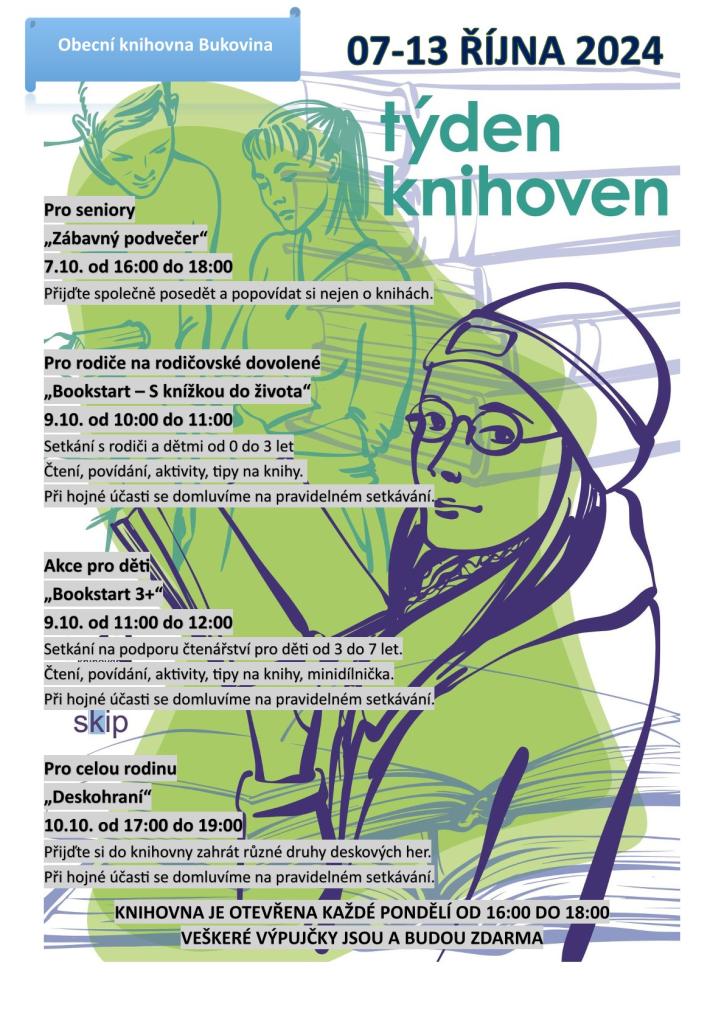 Obecní knihovna Bukovina

07-13 ŘÍJNA 2024

týden knihoven

Pro seniory
„Zábavný podvečer“
7.10. od 16:00 do 18:00
Přijďte společně posedět a popovídat si nejen o knihách.

Pro rodiče na rodičovské dovolené
„Bookstart – S knížkou do života“
9.10. od 10:00 do 11:00
Setkání s rodiči a dětmi od 0 do 3 let
Čtení, povídání, aktivity, tipy na knihy.
Při hojné účasti se domluvíme na pravidelném setkávání.

Akce pro děti
„Bookstart 3+“
9.10. od 11:00 do 12:00
Setkání na podporu čtenářství pro děti od 3 do 7 let.
Čtení, povídání, aktivity, tipy na knihy, minidílnička.
Při hojné účasti se domluvíme na pravidelném setkávání.

skip

Pro celou rodinu
„Deskohraní“
10.10. od 17:00 do 19:00
Přijďte si do knihovny zahrát různé druhy deskových her.
Při hojné účasti se domluvíme na pravidelném setkávání.

KNIHOVNA JE OTEVŘENA KAŽDÉ PONDĚLÍ OD 16:00 DO 18:00
VEŠKERÉ VÝPUJČKY JSOU A BUDOU ZDARMA